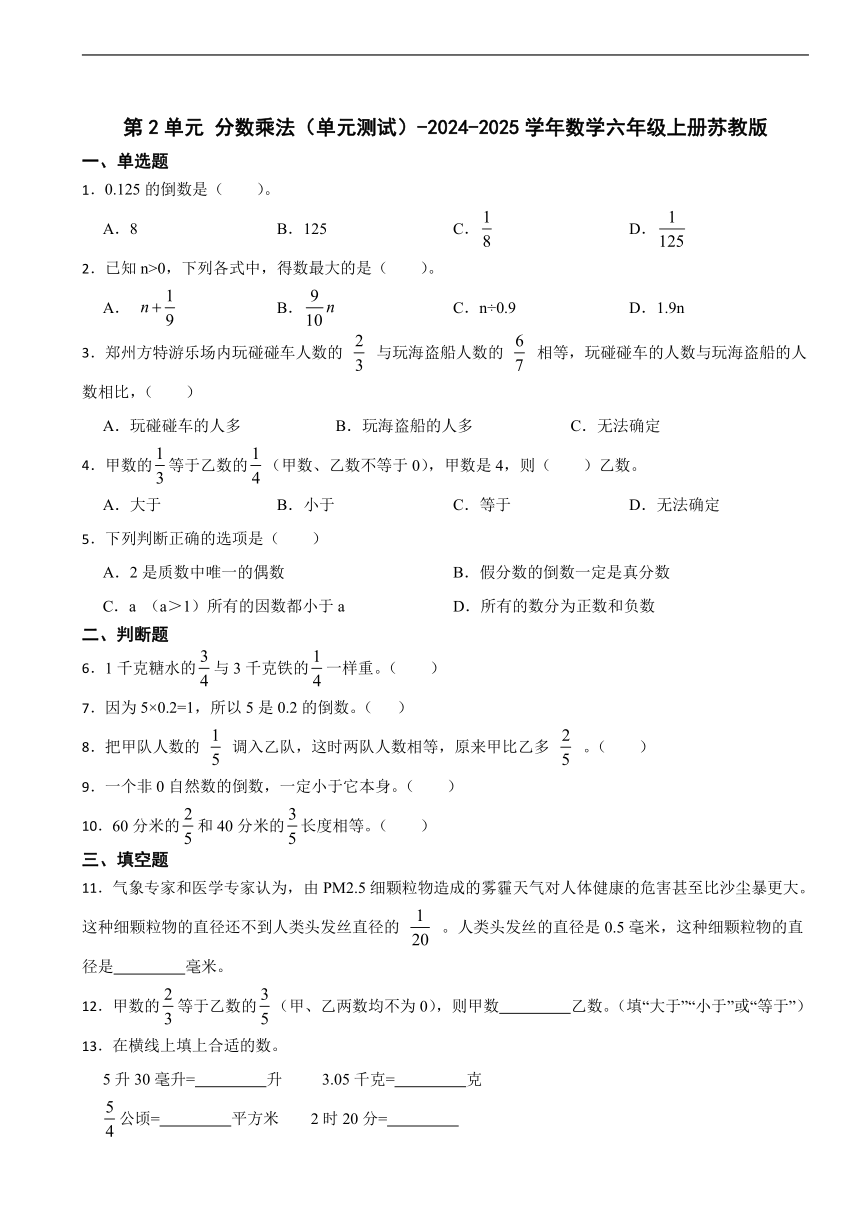 第 2 单元 分数乘法（单元测试）-2024-2025 学年数学六年级上册苏教版

一、单选题

1．0.125 的倒数是（　　）。

A．8　　B．125　　C．$\frac{1}{8}$　　D．$\frac{1}{125}$

2．已知 n>0，下列各式中，得数最大的是（　　）。

A．$n+\frac{1}{9}$　　B．$\frac{9}{10}n$　　C．n÷0.9　　D．1.9n

3．郑州方特游乐场内玩碰碰车人数的 $\frac{2}{3}$ 与玩海盗船人数的 $\frac{6}{7}$ 相等，玩碰碰车的人数与玩海盗船的人数相比，（　　）

A．玩碰碰车的人多　　B．玩海盗船的人多　　C．无法确定

4．甲数的$\frac{1}{3}$等于乙数的$\frac{1}{4}$（甲数、乙数不等于 0），甲数是 4，则（　　）乙数。

A．大于　　B．小于　　C．等于　　D．无法确定

5．下列判断正确的选项是（　　）

A．2 是质数中唯一的偶数　　B．假分数的倒数一定是真分数

C．a （a＞1）所有的因数都小于 a　　D．所有的数分为正数和负数

二、判断题

6．1 千克糖水的$\frac{3}{4}$与 3 千克铁的$\frac{1}{4}$一样重。（　　）

7．因为 5×0.2=1，所以 5 是 0.2 的倒数。（　　）

8．把甲队人数的 $\frac{1}{5}$ 调入乙队，这时两队人数相等，原来甲比乙多 $\frac{2}{5}$ 。（　　）

9．一个非 0 自然数的倒数，一定小于它本身。（　　）

10．60 分米的$\frac{2}{5}$和 40 分米的$\frac{3}{5}$长度相等。（　　）

三、填空题

11．气象专家和医学专家认为，由 PM2.5 细颗粒物造成的雾霾天气对人体健康的危害甚至比沙尘暴更大。这种细颗粒物的直径还不到人类头发丝直径的 $\frac{1}{20}$ 。人类头发丝的直径是 0.5 毫米，这种细颗粒物的直径是________毫米。

12．甲数的$\frac{2}{3}$等于乙数的$\frac{3}{5}$（甲、乙两数均不为 0），则甲数________乙数。（填“大于”“小于”或“等于”）

13．在横线上填上合适的数。

5 升 30 毫升=________升　　3.05 千克=________克

$\frac{5}{4}$公顷=________平方米　　2 时 20 分=________